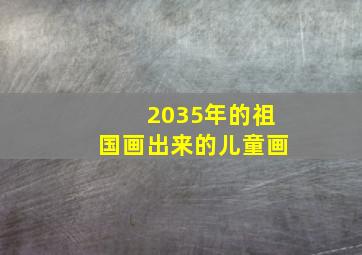 2035年的祖国画出来的儿童画